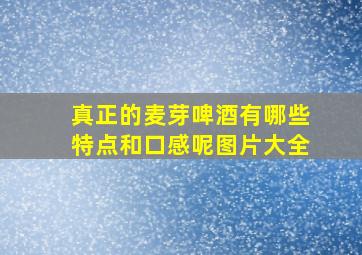 真正的麦芽啤酒有哪些特点和口感呢图片大全